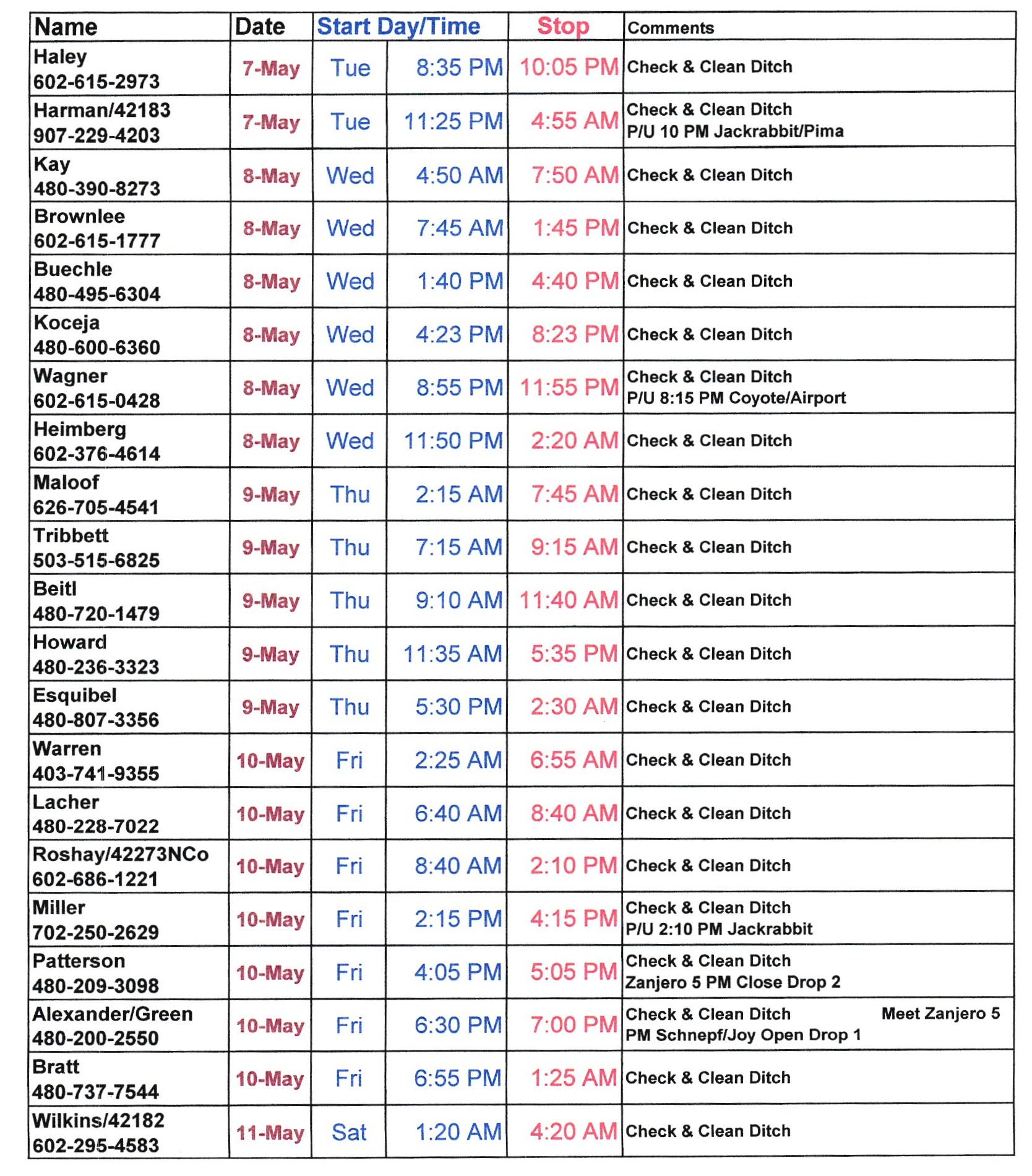 | Name | Date | Start Day/Time | | Stop | Comments |
|---|---|---|---|---|---|
| Haley 602-615-2973 | 7-May | Tue | 8:35 PM | 10:05 PM | Check & Clean Ditch |
| Harman/42183 907-229-4203 | 7-May | Tue | 11:25 PM | 4:55 AM | Check & Clean Ditch P/U 10 PM Jackrabbit/Pima |
| Kay 480-390-8273 | 8-May | Wed | 4:50 AM | 7:50 AM | Check & Clean Ditch |
| Brownlee 602-615-1777 | 8-May | Wed | 7:45 AM | 1:45 PM | Check & Clean Ditch |
| Buechle 480-495-6304 | 8-May | Wed | 1:40 PM | 4:40 PM | Check & Clean Ditch |
| Koceja 480-600-6360 | 8-May | Wed | 4:23 PM | 8:23 PM | Check & Clean Ditch |
| Wagner 602-615-0428 | 8-May | Wed | 8:55 PM | 11:55 PM | Check & Clean Ditch P/U 8:15 PM Coyote/Airport |
| Heimberg 602-376-4614 | 8-May | Wed | 11:50 PM | 2:20 AM | Check & Clean Ditch |
| Maloof 626-705-4541 | 9-May | Thu | 2:15 AM | 7:45 AM | Check & Clean Ditch |
| Tribbett 503-515-6825 | 9-May | Thu | 7:15 AM | 9:15 AM | Check & Clean Ditch |
| Beitl 480-720-1479 | 9-May | Thu | 9:10 AM | 11:40 AM | Check & Clean Ditch |
| Howard 480-236-3323 | 9-May | Thu | 11:35 AM | 5:35 PM | Check & Clean Ditch |
| Esquibel 480-807-3356 | 9-May | Thu | 5:30 PM | 2:30 AM | Check & Clean Ditch |
| Warren 403-741-9355 | 10-May | Fri | 2:25 AM | 6:55 AM | Check & Clean Ditch |
| Lacher 480-228-7022 | 10-May | Fri | 6:40 AM | 8:40 AM | Check & Clean Ditch |
| Roshay/42273NCo 602-686-1221 | 10-May | Fri | 8:40 AM | 2:10 PM | Check & Clean Ditch |
| Miller 702-250-2629 | 10-May | Fri | 2:15 PM | 4:15 PM | Check & Clean Ditch P/U 2:10 PM Jackrabbit |
| Patterson 480-209-3098 | 10-May | Fri | 4:05 PM | 5:05 PM | Check & Clean Ditch Zanjero 5 PM Close Drop 2 |
| Alexander/Green 480-200-2550 | 10-May | Fri | 6:30 PM | 7:00 PM | Check & Clean Ditch Meet Zanjero 5 PM Schnepf/Joy Open Drop 1 |
| Bratt 480-737-7544 | 10-May | Fri | 6:55 PM | 1:25 AM | Check & Clean Ditch |
| Wilkins/42182 602-295-4583 | 11-May | Sat | 1:20 AM | 4:20 AM | Check & Clean Ditch |